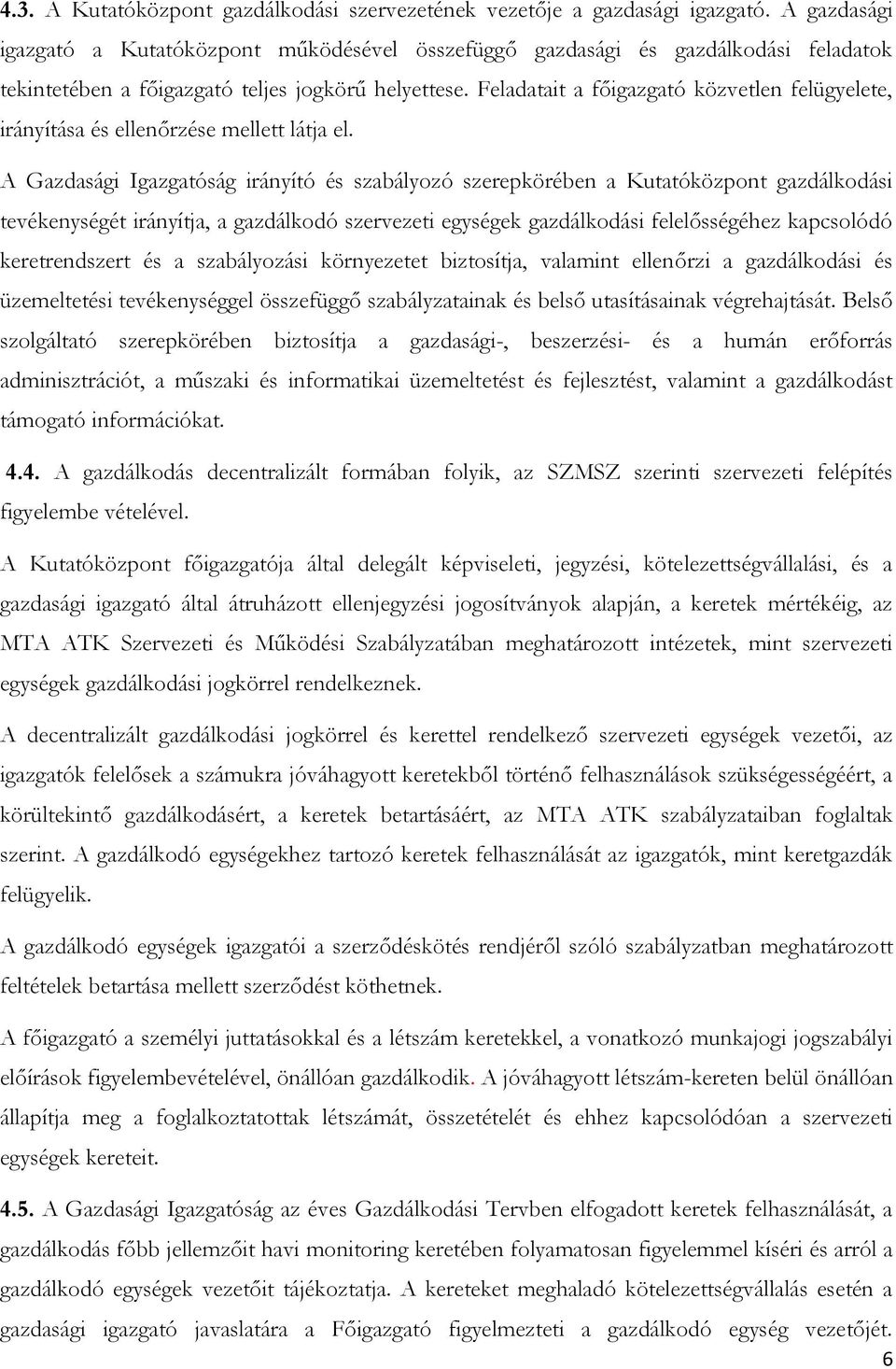 4.3. A Kutatóközpont gazdálkodási szervezetének vezetője a gazdasági igazgató. A gazdasági igazgató a Kutatóközpont működésével összefüggő gazdasági és gazdálkodási feladatok tekintetében a főigazgató teljes jogkörű helyettese. Feladatait a főigazgató közvetlen felügyelete, irányítása és ellenőrzése mellett látja el.

A Gazdasági Igazgatóság irányító és szabályozó szerepkörében a Kutatóközpont gazdálkodási tevékenységét irányítja, a gazdálkodó szervezeti egységek gazdálkodási felelősségéhez kapcsolódó keretrendszert és a szabályozási környezetet biztosítja, valamint ellenőrzi a gazdálkodási és üzemeltetési tevékenységgel összefüggő szabályzatainak és belső utasításainak végrehajtását. Belső szolgáltató szerepkörében biztosítja a gazdasági-, beszerzési- és a humán erőforrás adminisztrációt, a műszaki és informatikai üzemeltetést és fejlesztést, valamint a gazdálkodást támogató információkat.

4.4. A gazdálkodás decentralizált formában folyik, az SZMSZ szerinti szervezeti felépítés figyelembe vételével.

A Kutatóközpont főigazgatója által delegált képviseleti, jegyzési, kötelezettségvállalási, és a gazdasági igazgató által átruházott ellenjegyzési jogosítványok alapján, a keretek mértékéig, az MTA ATK Szervezeti és Működési Szabályzatában meghatározott intézetek, mint szervezeti egységek gazdálkodási jogkörrel rendelkeznek.

A decentralizált gazdálkodási jogkörrel és kerettel rendelkező szervezeti egységek vezetői, az igazgatók felelősek a számukra jóváhagyott keretekből történő felhasználások szükségességéért, a körültekintő gazdálkodásért, a keretek betartásáért, az MTA ATK szabályzataiban foglaltak szerint. A gazdálkodó egységekhez tartozó keretek felhasználását az igazgatók, mint keretgazdák felügyelik.

A gazdálkodó egységek igazgatói a szerződéskötés rendjéről szóló szabályzatban meghatározott feltételek betartása mellett szerződést köthetnek.

A főigazgató a személyi juttatásokkal és a létszám keretekkel, a vonatkozó munkajogi jogszabályi előírások figyelembevételével, önállóan gazdálkodik. A jóváhagyott létszám-kereten belül önállóan állapítja meg a foglalkoztatottak létszámát, összetételét és ehhez kapcsolódóan a szervezeti egységek kereteit.

4.5. A Gazdasági Igazgatóság az éves Gazdálkodási Tervben elfogadott keretek felhasználását, a gazdálkodás főbb jellemzőit havi monitoring keretében folyamatosan figyelemmel kíséri és arról a gazdálkodó egységek vezetőit tájékoztatja. A kereteket meghaladó kötelezettségvállalás esetén a gazdasági igazgató javaslatára a Főigazgató figyelmezteti a gazdálkodó egység vezetőjét.

6